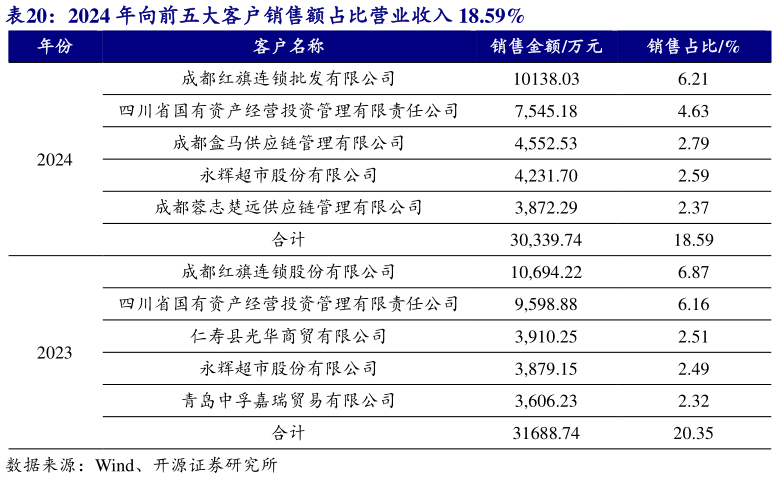 表20：2024 年向前五大客户销售额占比营业收入 18.59%

| 年份 | 客户名称 | 销售金额/万元 | 销售占比/% |
|---|---|---|---|
| 2024 | 成都红旗连锁批发有限公司 | 10138.03 | 6.21 |
| | 四川省国有资产经营投资管理有限责任公司 | 7,545.18 | 4.63 |
| | 成都盒马供应链管理有限公司 | 4,552.53 | 2.79 |
| | 永辉超市股份有限公司 | 4,231.70 | 2.59 |
| | 成都蓉志楚远供应链管理有限公司 | 3,872.29 | 2.37 |
| | 合计 | 30,339.74 | 18.59 |
| 2023 | 成都红旗连锁股份有限公司 | 10,694.22 | 6.87 |
| | 四川省国有资产经营投资管理有限责任公司 | 9,598.88 | 6.16 |
| | 仁寿县光华商贸有限公司 | 3,910.25 | 2.51 |
| | 永辉超市股份有限公司 | 3,879.15 | 2.49 |
| | 青岛中孚嘉瑞贸易有限公司 | 3,606.23 | 2.32 |
| | 合计 | 31688.74 | 20.35 |

数据来源：Wind、开源证券研究所